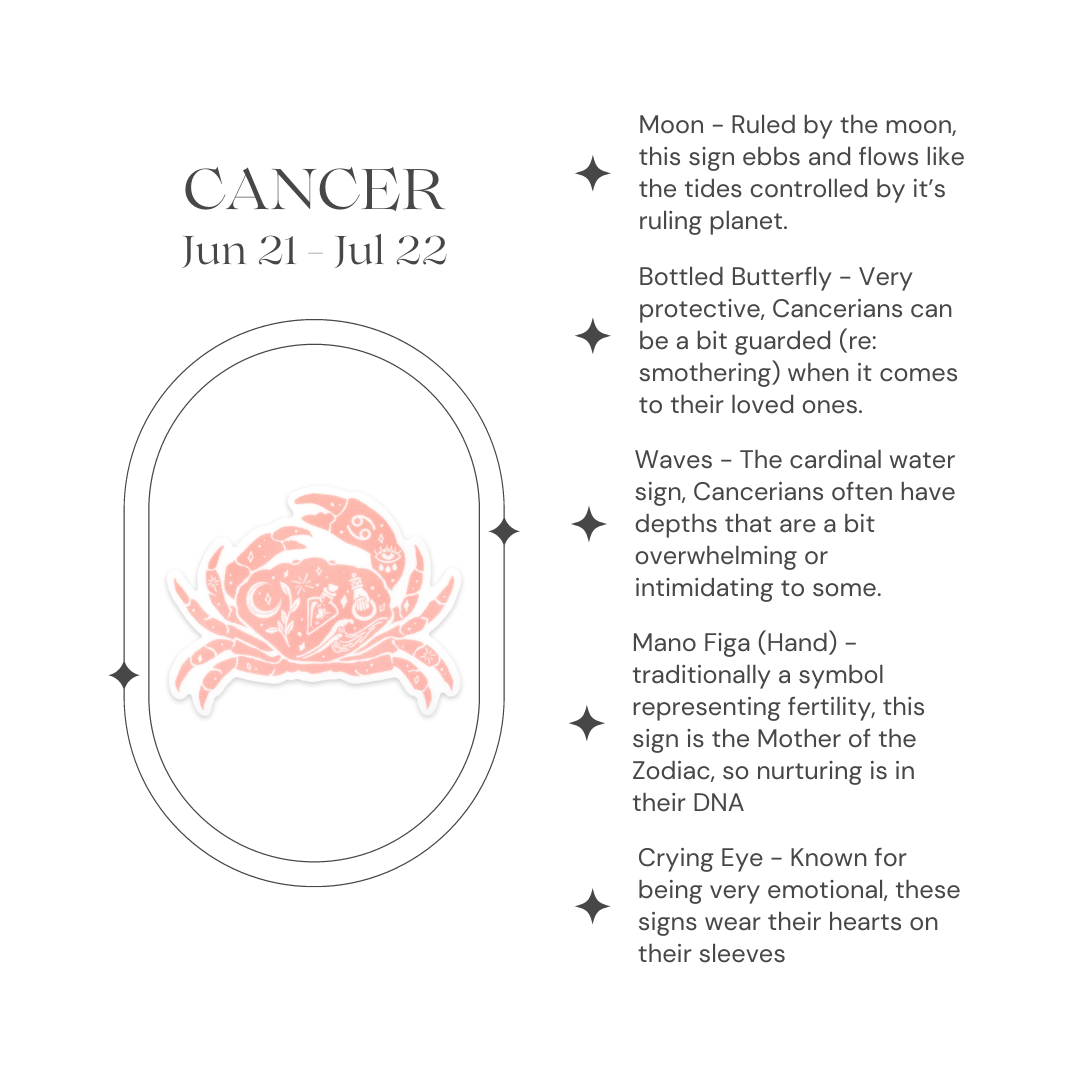 CANCER
Jun 21 - Jul 22

Moon - Ruled by the moon, this sign ebbs and flows like the tides controlled by it's ruling planet.

Bottled Butterfly - Very protective, Cancerians can be a bit guarded (re: smothering) when it comes to their loved ones.

Waves - The cardinal water sign, Cancerians often have depths that are a bit overwhelming or intimidating to some.

Mano Figa (Hand) - traditionally a symbol representing fertility, this sign is the Mother of the Zodiac, so nurturing is in their DNA

Crying Eye - Known for being very emotional, these signs wear their hearts on their sleeves